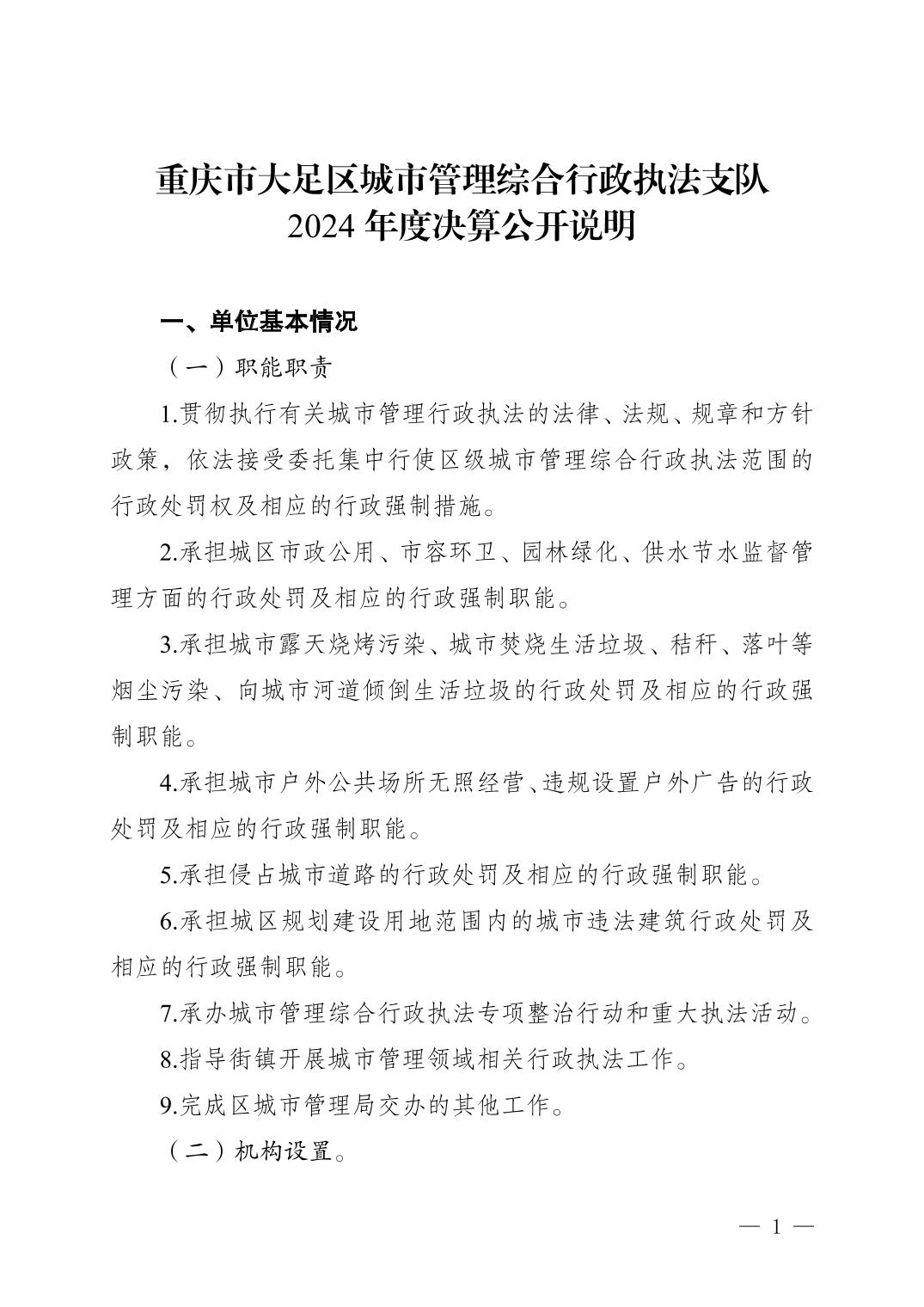 重庆市大足区城市管理综合行政执法支队
2024 年度决算公开说明

一、单位基本情况

（一）职能职责

1.贯彻执行有关城市管理行政执法的法律、法规、规章和方针政策，依法接受委托集中行使区级城市管理综合行政执法范围的行政处罚权及相应的行政强制措施。

2.承担城区市政公用、市容环卫、园林绿化、供水节水监督管理方面的行政处罚及相应的行政强制职能。

3.承担城市露天烧烤污染、城市焚烧生活垃圾、秸秆、落叶等烟尘污染、向城市河道倾倒生活垃圾的行政处罚及相应的行政强制职能。

4.承担城市户外公共场所无照经营、违规设置户外广告的行政处罚及相应的行政强制职能。

5.承担侵占城市道路的行政处罚及相应的行政强制职能。

6.承担城区规划建设用地范围内的城市违法建筑行政处罚及相应的行政强制职能。

7.承办城市管理综合行政执法专项整治行动和重大执法活动。

8.指导街镇开展城市管理领域相关行政执法工作。

9.完成区城市管理局交办的其他工作。

（二）机构设置。

— 1 —